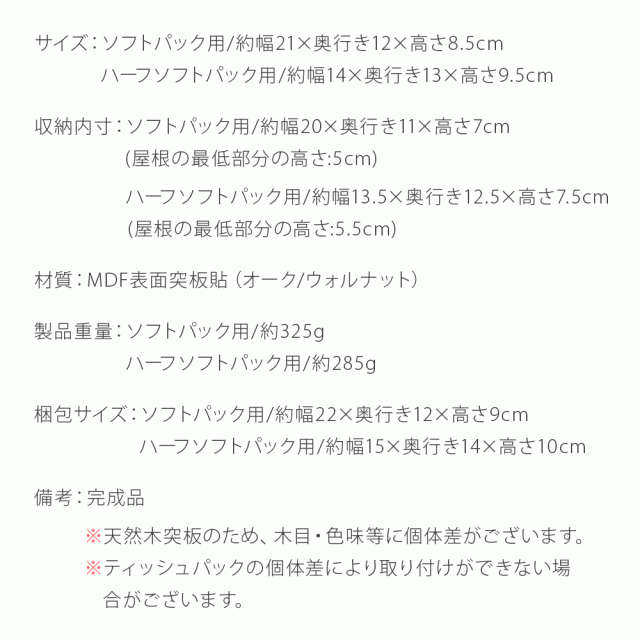 サイズ：ソフトパック用/約幅21×奥行き12×高さ8.5cm
ハーフソフトパック用/約幅14×奥行き13×高さ9.5cm

収納内寸：ソフトパック用/約幅20×奥行き11×高さ7cm
(屋根の最低部分の高さ:5cm)
ハーフソフトパック用/約幅13.5×奥行き12.5×高さ7.5cm
(屋根の最低部分の高さ:5.5cm)

材質：MDF表面突板貼（オーク/ウォルナット）

製品重量：ソフトパック用/約325g
ハーフソフトパック用/約285g

梱包サイズ：ソフトパック用/約幅22×奥行き12×高さ9cm
ハーフソフトパック用/約幅15×奥行き14×高さ10cm

備考：完成品
※天然木突板のため、木目・色味等に個体差がございます。
※ティッシュパックの個体差により取り付けができない場合がございます。